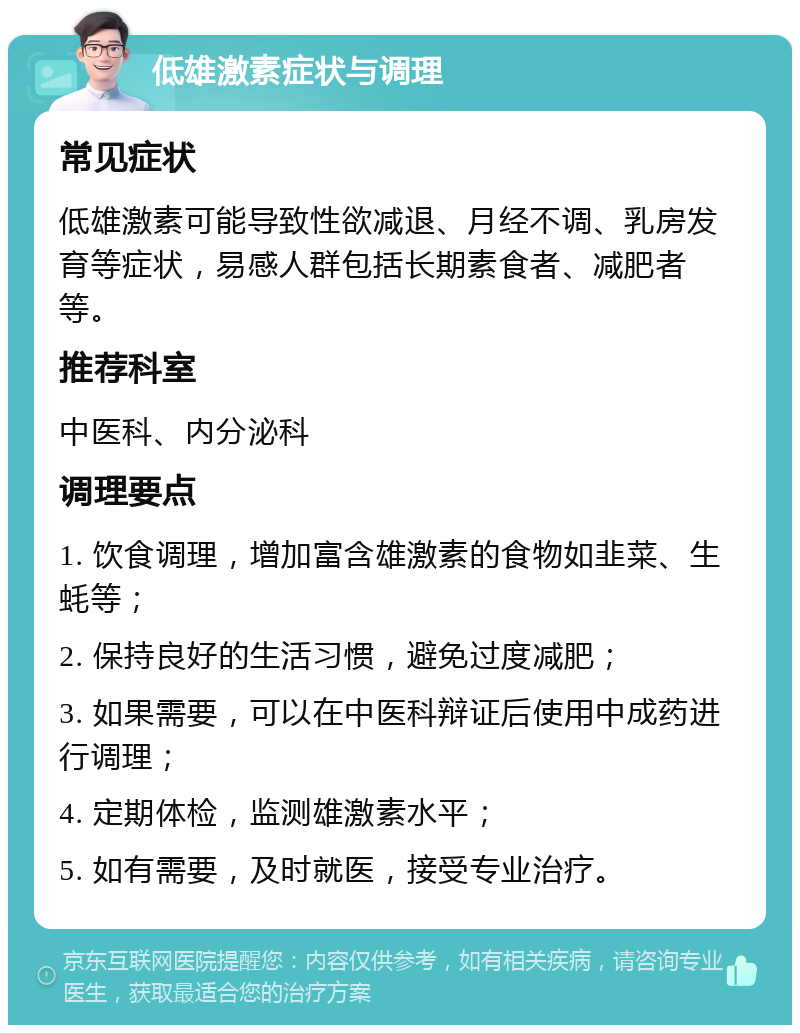 低雄激素症状与调理

常见症状

低雄激素可能导致性欲减退、月经不调、乳房发育等症状，易感人群包括长期素食者、减肥者等。

推荐科室

中医科、内分泌科

调理要点

1. 饮食调理，增加富含雄激素的食物如韭菜、生蚝等；

2. 保持良好的生活习惯，避免过度减肥；

3. 如果需要，可以在中医科辩证后使用中成药进行调理；

4. 定期体检，监测雄激素水平；

5. 如有需要，及时就医，接受专业治疗。

京东互联网医院提醒您：内容仅供参考，如有相关疾病，请咨询专业医生，获取最适合您的治疗方案